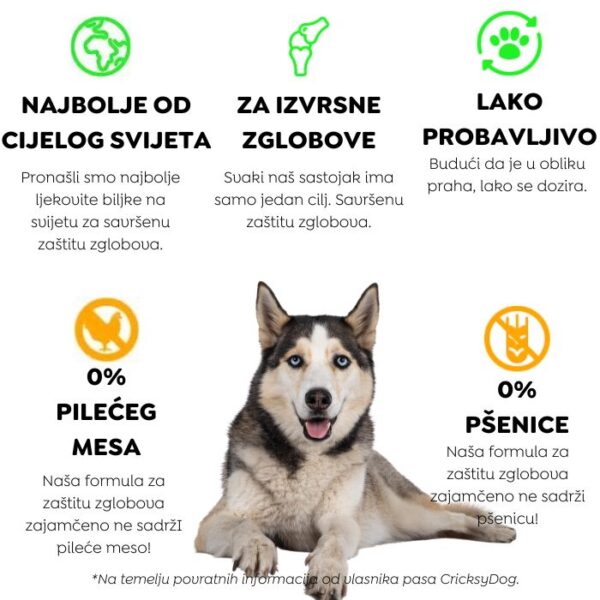 NAJBOLJE OD CIJELOG SVIJETA

Pronašli smo najbolje ljekovite biljke na svijetu za savršenu zaštitu zglobova.

ZA IZVRSNE ZGLOBOVE

Svaki naš sastojak ima samo jedan cilj. Savršenu zaštitu zglobova.

LAKO PROBAVLJIVO

Budući da je u obliku praha, lako se dozira.

0% PILEĆEG MESA

Naša formula za zaštitu zglobova zajamčeno ne sadržI pileće meso!

0% PŠENICE

Naša formula za zaštitu zglobova zajamčeno ne sadrži pšenicu!

*Na temelju povratnih informacija od vlasnika pasa CricksyDog.